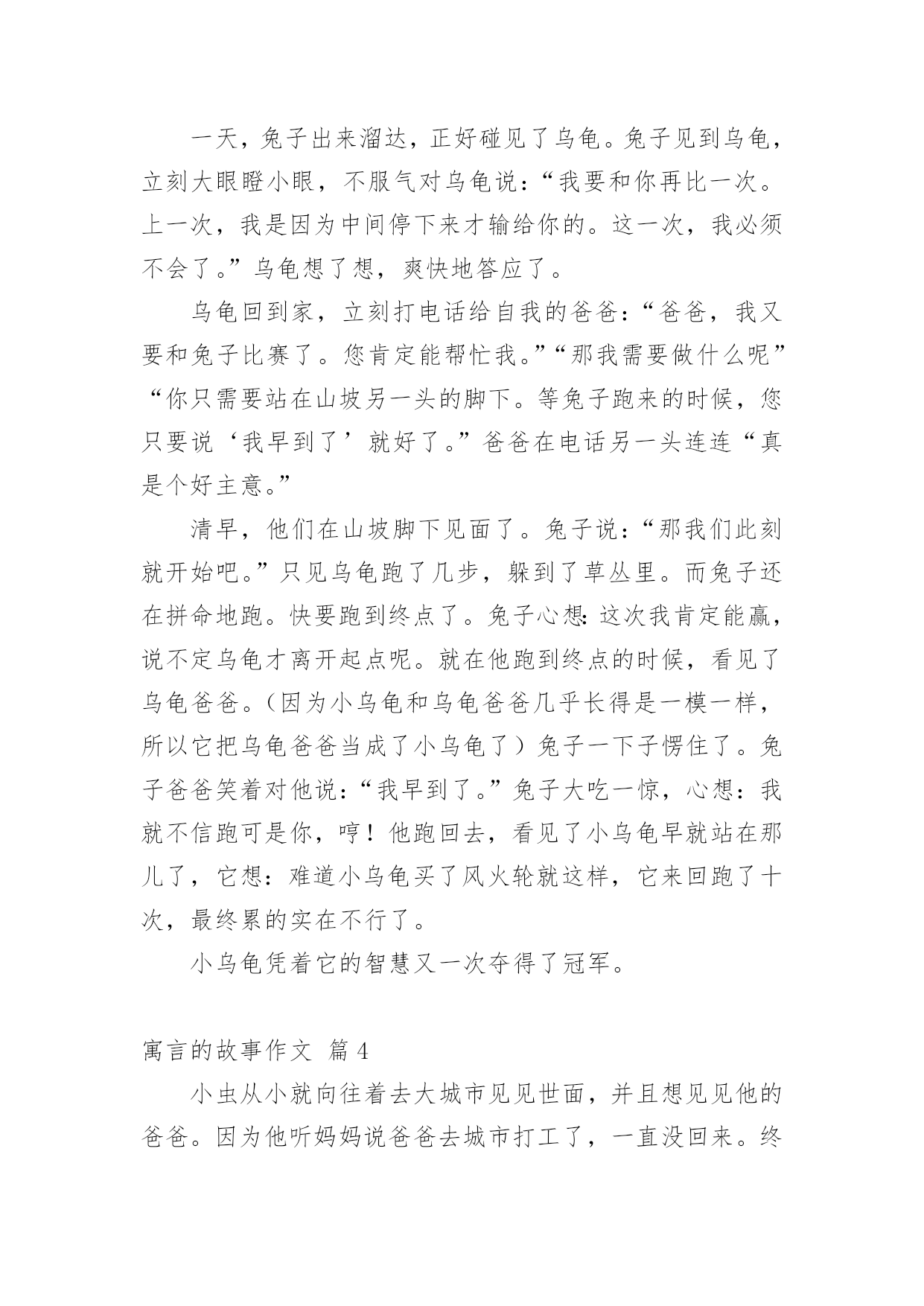 一天，兔子出来溜达，正好碰见了乌龟。兔子见到乌龟，立刻大眼瞪小眼，不服气对乌龟说：“我要和你再比一次。上一次，我是因为中间停下来才输给你的。这一次，我必须不会了。”乌龟想了想，爽快地答应了。

乌龟回到家，立刻打电话给自我的爸爸：“爸爸，我又要和兔子比赛了。您肯定能帮忙我。”“那我需要做什么呢”“你只需要站在山坡另一头的脚下。等兔子跑来的时候，您只要说‘我早到了’就好了。”爸爸在电话另一头连连“真是个好主意。”

清早，他们在山坡脚下见面了。兔子说：“那我们此刻就开始吧。”只见乌龟跑了几步，躲到了草丛里。而兔子还在拼命地跑。快要跑到终点了。兔子心想：这次我肯定能赢，说不定乌龟才离开起点呢。就在他跑到终点的时候，看见了乌龟爸爸。（因为小乌龟和乌龟爸爸几乎长得是一模一样，所以它把乌龟爸爸当成了小乌龟了）兔子一下子愣住了。兔子爸爸笑着对他说：“我早到了。”兔子大吃一惊，心想：我就不信跑可是你，哼！他跑回去，看见了小乌龟早就站在那儿了，它想：难道小乌龟买了风火轮就这样，它来回跑了十次，最终累的实在不行了。

小乌龟凭着它的智慧又一次夺得了冠军。

寓言的故事作文 篇4

小虫从小就向往着去大城市见见世面，并且想见见他的爸爸。因为他听妈妈说爸爸去城市打工了，一直没回来。终